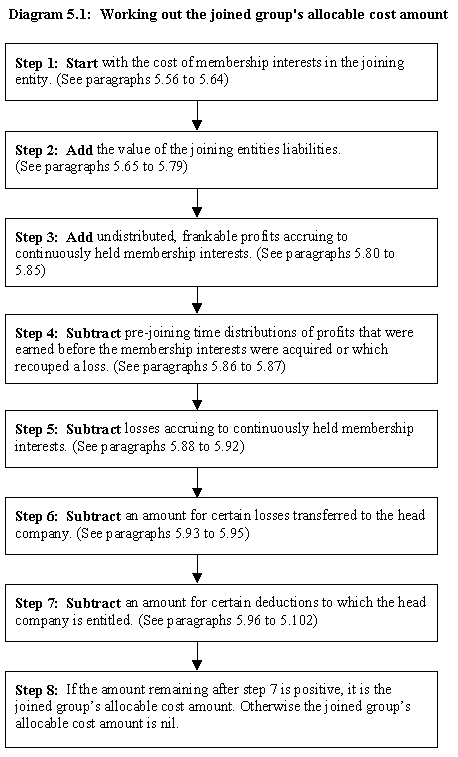 Diagram 5.1: Working out the joined group's allocable cost amount

Step 1: Start with the cost of membership interests in the joining entity. (See paragraphs 5.56 to 5.64)

Step 2: Add the value of the joining entities liabilities. (See paragraphs 5.65 to 5.79)

Step 3: Add undistributed, frankable profits accruing to continuously held membership interests. (See paragraphs 5.80 to 5.85)

Step 4: Subtract pre-joining time distributions of profits that were earned before the membership interests were acquired or which recouped a loss. (See paragraphs 5.86 to 5.87)

Step 5: Subtract losses accruing to continuously held membership interests. (See paragraphs 5.88 to 5.92)

Step 6: Subtract an amount for certain losses transferred to the head company. (See paragraphs 5.93 to 5.95)

Step 7: Subtract an amount for certain deductions to which the head company is entitled. (See paragraphs 5.96 to 5.102)

Step 8: If the amount remaining after step 7 is positive, it is the joined group's allocable cost amount. Otherwise the joined group's allocable cost amount is nil.